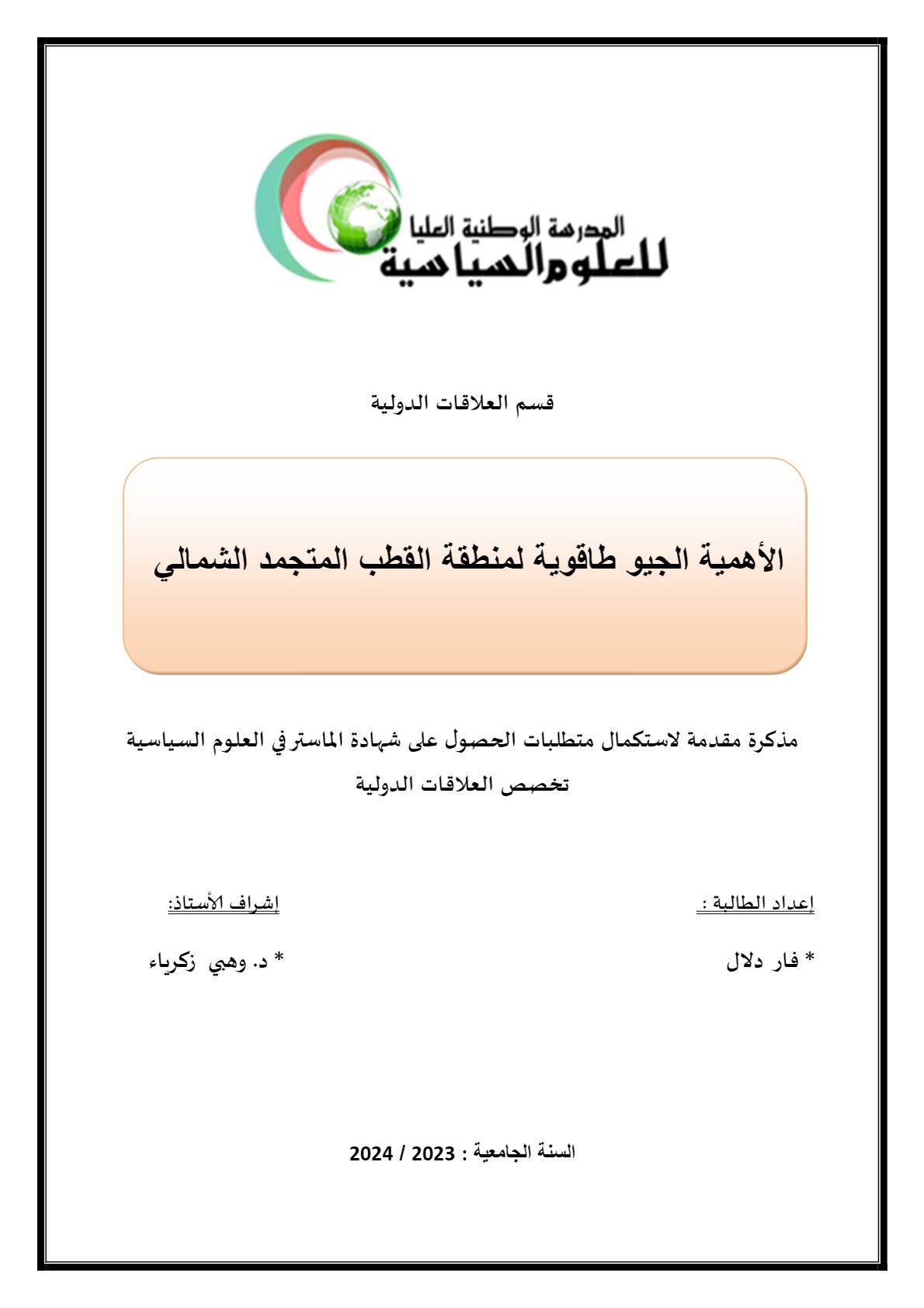 المدرسة الوطنية العليا
للعلوم السياسية

قسم العلاقات الدولية

الأهمية الجيو طاقوية لمنطقة القطب المتجمد الشمالي

مذكرة مقدمة لاستكمال متطلبات الحصول على شهادة الماستر في العلوم السياسية
تخصص العلاقات الدولية

إعداد الطالبة :
* فار دلال

إشراف الأستاذ:
* د. وهبي زكرياء

السنة الجامعية : 2023 / 2024